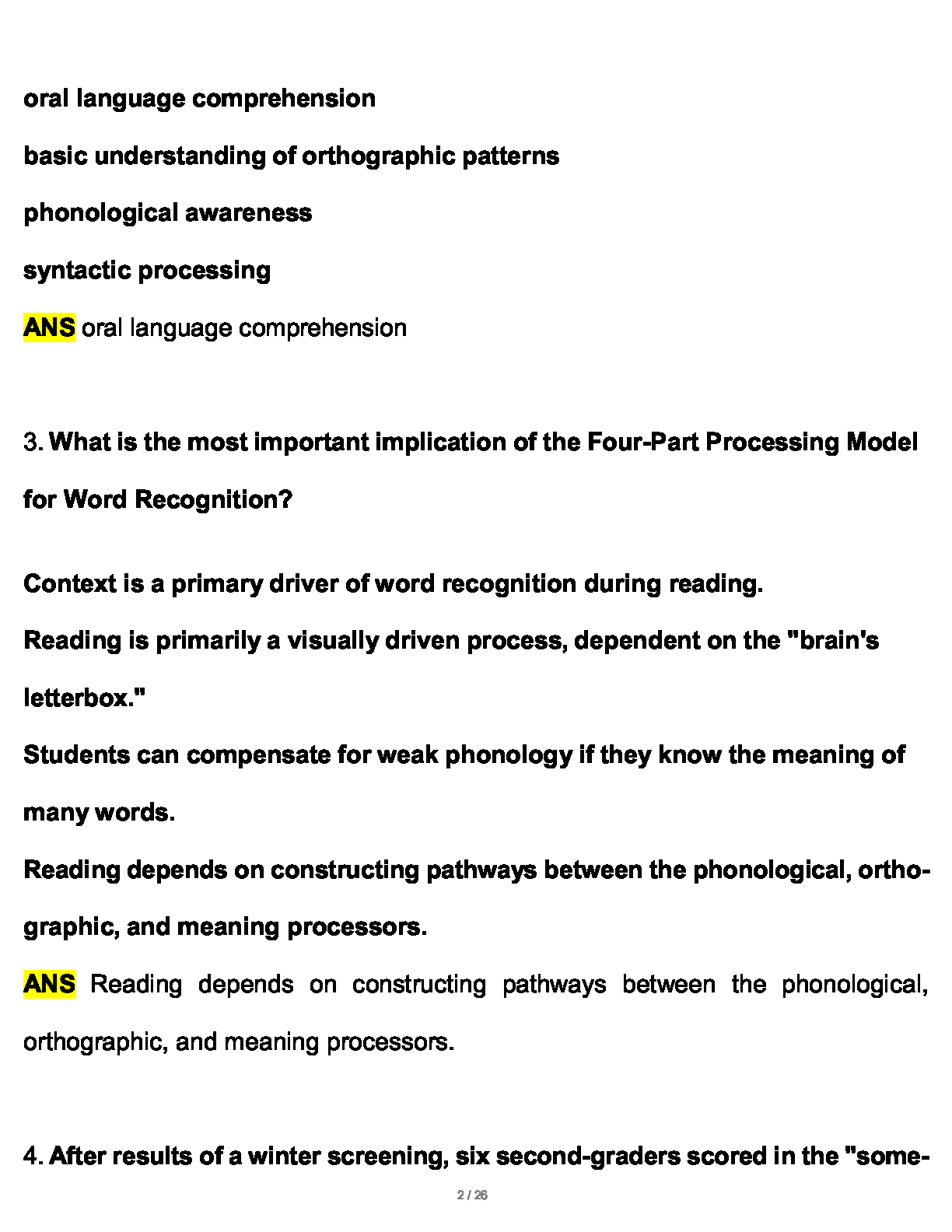 oral language comprehension

basic understanding of orthographic patterns

phonological awareness

syntactic processing

ANS oral language comprehension

3. What is the most important implication of the Four-Part Processing Model for Word Recognition?

Context is a primary driver of word recognition during reading.

Reading is primarily a visually driven process, dependent on the "brain's letterbox."

Students can compensate for weak phonology if they know the meaning of many words.

Reading depends on constructing pathways between the phonological, orthographic, and meaning processors.

ANS Reading depends on constructing pathways between the phonological, orthographic, and meaning processors.

4. After results of a winter screening, six second-graders scored in the "some-

2 / 26